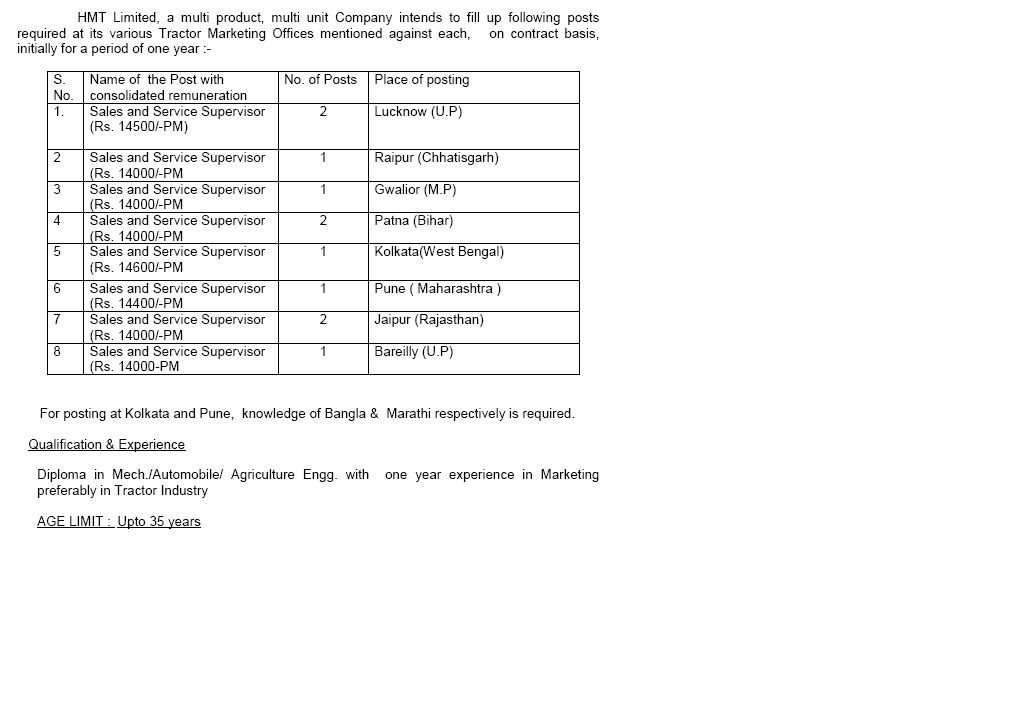 HMT Limited, a multi product, multi unit Company intends to fill up following posts required at its various Tractor Marketing Offices mentioned against each, on contract basis, initially for a period of one year :-

| S. No. | Name of the Post with consolidated remuneration | No. of Posts | Place of posting |
|---|---|---|---|
| 1. | Sales and Service Supervisor (Rs. 14500/-PM) | 2 | Lucknow (U.P) |
| 2 | Sales and Service Supervisor (Rs. 14000/-PM | 1 | Raipur (Chhatisgarh) |
| 3 | Sales and Service Supervisor (Rs. 14000/-PM | 1 | Gwalior (M.P) |
| 4 | Sales and Service Supervisor (Rs. 14000/-PM | 2 | Patna (Bihar) |
| 5 | Sales and Service Supervisor (Rs. 14600/-PM | 1 | Kolkata(West Bengal) |
| 6 | Sales and Service Supervisor (Rs. 14400/-PM | 1 | Pune ( Maharashtra ) |
| 7 | Sales and Service Supervisor (Rs. 14000/-PM | 2 | Jaipur (Rajasthan) |
| 8 | Sales and Service Supervisor (Rs. 14000-PM | 1 | Bareilly (U.P) |

For posting at Kolkata and Pune, knowledge of Bangla & Marathi respectively is required.

Qualification & Experience

Diploma in Mech./Automobile/ Agriculture Engg. with one year experience in Marketing preferably in Tractor Industry

AGE LIMIT : Upto 35 years